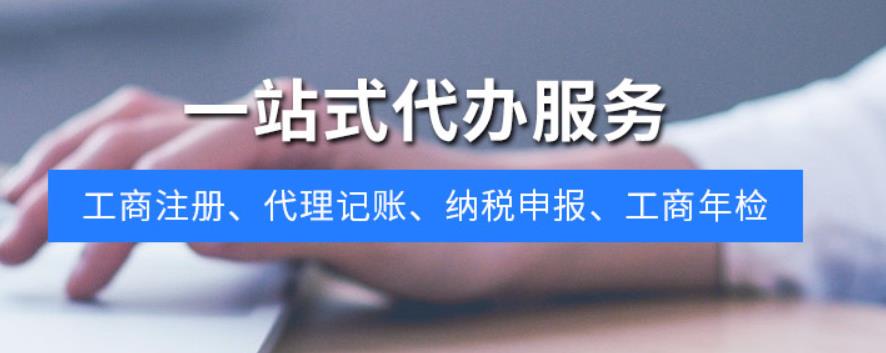 一站式代办服务

工商注册、代理记账、纳税申报、工商年检